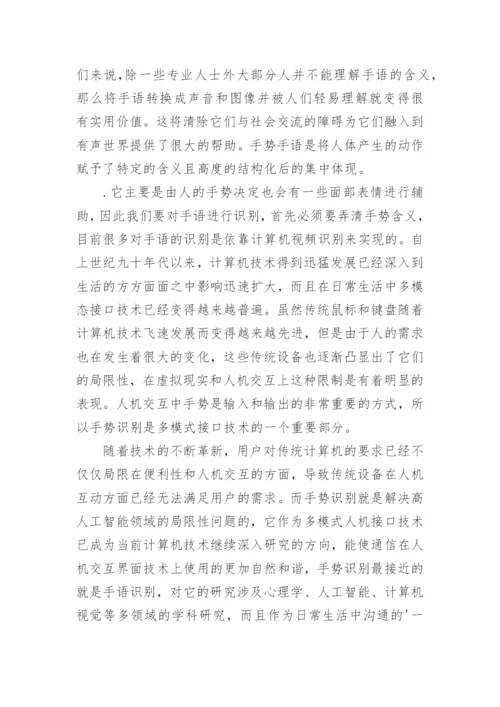 们来说，除一些专业人士外大部分人并不能理解手语的含义，那么将手语转换成声音和图像并被人们轻易理解就变得很有实用价值。这将清除它们与社会交流的障碍为它们融入到有声世界提供了很大的帮助。手势手语是将人体产生的动作赋予了特定的含义且高度的结构化后的集中体现。

.它主要是由人的手势决定也会有一些面部表情进行辅助，因此我们要对手语进行识别，首先必须要弄清手势含义，目前很多对手语的识别是依靠计算机视频识别来实现的。自上世纪九十年代以来，计算机技术得到迅猛发展已经深入到生活的方方面面之中影响迅速扩大，而且在日常生活中多模态接口技术已经变得越来越普遍。虽然传统鼠标和键盘随着计算机技术飞速发展而变得越来越先进，但是由于人的需求也在发生着很大的变化，这些传统设备也逐渐凸显出了它们的局限性，在虚拟现实和人机交互上这种限制是有着明显的表现。人机交互中手势是输入和输出的非常重要的方式，所以手势识别是多模式接口技术的一个重要部分。

随着技术的不断革新，用户对传统计算机的要求已经不仅仅局限在便利性和人机交互的方面，导致传统设备在人机互动方面已经无法满足用户的需求。而手势识别就是解决高人工智能领域的局限性问题的，它作为多模式人机接口技术已成为当前计算机技术继续深入研究的方向，能使通信在人机交互界面技术上使用的更加自然和谐，手势识别最接近的就是手语识别，对它的研究涉及心理学、人工智能、计算机视觉等多领域的学科研究，而且作为日常生活中沟通的'一